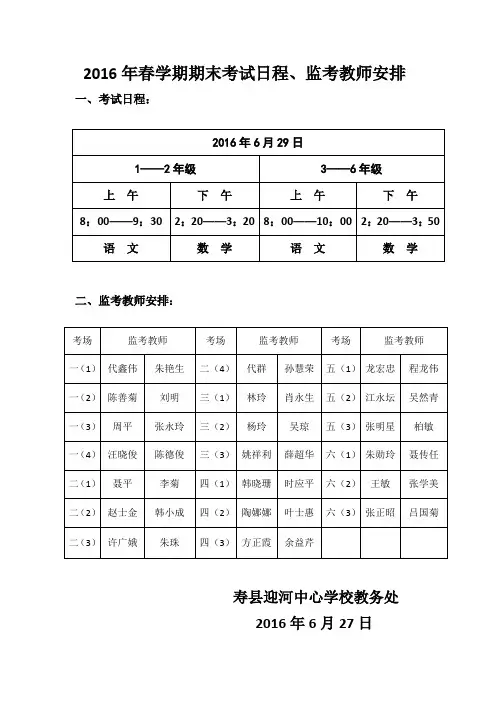 2016 年春学期期末考试日程、监考教师安排

一、考试日程：

| 2016 年 6 月 29 日 | | | |
|---|---|---|---|
| 1——2 年级 | | 3——6 年级 | |
| 上　午 | 下　午 | 上　午 | 下　午 |
| 8：00——9：30 | 2：20——3：20 | 8：00——10：00 | 2：20——3：50 |
| 语　文 | 数　学 | 语　文 | 数　学 |

二、监考教师安排：

| 考场 | 监考教师 | | 考场 | 监考教师 | | 考场 | 监考教师 | |
|---|---|---|---|---|---|---|---|---|
| 一（1） | 代鑫伟 | 朱艳生 | 二（4） | 代群 | 孙慧荣 | 五（1） | 龙宏忠 | 程龙伟 |
| 一（2） | 陈善菊 | 刘明 | 三（1） | 林玲 | 肖永生 | 五（2） | 江永坛 | 吴然青 |
| 一（3） | 周平 | 张永玲 | 三（2） | 杨玲 | 吴琼 | 五（3） | 张明星 | 柏敏 |
| 一（4） | 汪晓俊 | 陈德俊 | 三（3） | 姚祥利 | 薛超华 | 六（1） | 朱勋玲 | 聂传任 |
| 二（1） | 聂平 | 李菊 | 四（1） | 韩晓珊 | 时应平 | 六（2） | 王敏 | 张学美 |
| 二（2） | 赵士金 | 韩小成 | 四（2） | 陶娜娜 | 叶士惠 | 六（3） | 张正昭 | 吕国菊 |
| 二（3） | 许广娥 | 朱珠 | 四（3） | 方正霞 | 余益芹 | | | |

寿县迎河中心学校教务处
2016 年 6 月 27 日